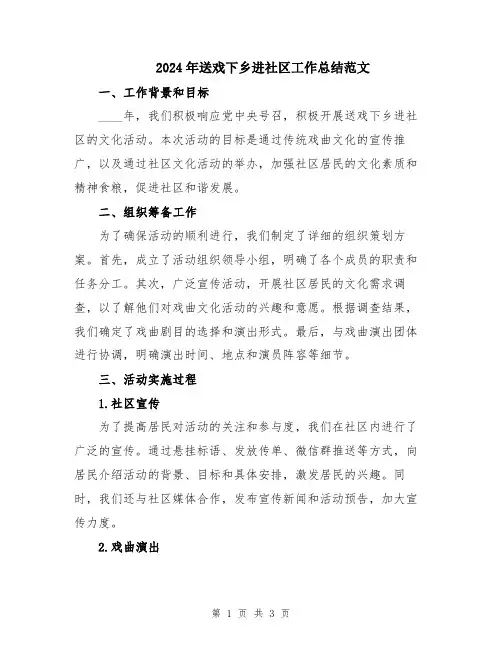 2024年送戏下乡进社区工作总结范文

一、工作背景和目标

____年，我们积极响应党中央号召，积极开展送戏下乡进社区的文化活动。本次活动的目标是通过传统戏曲文化的宣传推广，以及通过社区文化活动的举办，加强社区居民的文化素质和精神食粮，促进社区和谐发展。

二、组织筹备工作

为了确保活动的顺利进行，我们制定了详细的组织策划方案。首先，成立了活动组织领导小组，明确了各个成员的职责和任务分工。其次，广泛宣传活动，开展社区居民的文化需求调查，以了解他们对戏曲文化活动的兴趣和意愿。根据调查结果，我们确定了戏曲剧目的选择和演出形式。最后，与戏曲演出团体进行协调，明确演出时间、地点和演员阵容等细节。

三、活动实施过程

1.社区宣传

为了提高居民对活动的关注和参与度，我们在社区内进行了广泛的宣传。通过悬挂标语、发放传单、微信群推送等方式，向居民介绍活动的背景、目标和具体安排，激发居民的兴趣。同时，我们还与社区媒体合作，发布宣传新闻和活动预告，加大宣传力度。

2.戏曲演出

第 1 页 共 3 页